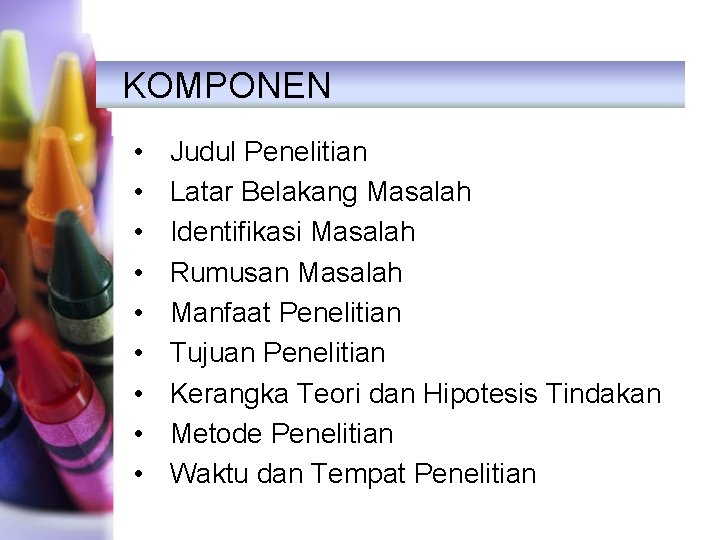 KOMPONEN

• Judul Penelitian
• Latar Belakang Masalah
• Identifikasi Masalah
• Rumusan Masalah
• Manfaat Penelitian
• Tujuan Penelitian
• Kerangka Teori dan Hipotesis Tindakan
• Metode Penelitian
• Waktu dan Tempat Penelitian